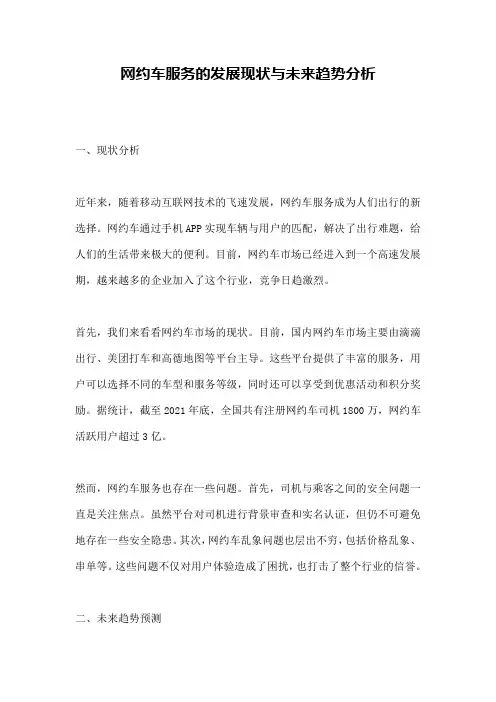 网约车服务的发展现状与未来趋势分析

一、现状分析

近年来，随着移动互联网技术的飞速发展，网约车服务成为人们出行的新选择。网约车通过手机APP实现车辆与用户的匹配，解决了出行难题，给人们的生活带来极大的便利。目前，网约车市场已经进入到一个高速发展期，越来越多的企业加入了这个行业，竞争日趋激烈。

首先，我们来看看网约车市场的现状。目前，国内网约车市场主要由滴滴出行、美团打车和高德地图等平台主导。这些平台提供了丰富的服务，用户可以选择不同的车型和服务等级，同时还可以享受到优惠活动和积分奖励。据统计，截至2021年底，全国共有注册网约车司机1800万，网约车活跃用户超过3亿。

然而，网约车服务也存在一些问题。首先，司机与乘客之间的安全问题一直是关注焦点。虽然平台对司机进行背景审查和实名认证，但仍不可避免地存在一些安全隐患。其次，网约车乱象问题也层出不穷，包括价格乱象、串单等。这些问题不仅对用户体验造成了困扰，也打击了整个行业的信誉。

二、未来趋势预测